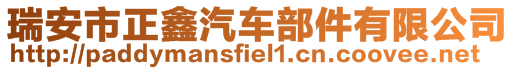 瑞安市正鑫汽车部件有限公司
http://paddymansfiel1.cn.coovee.net